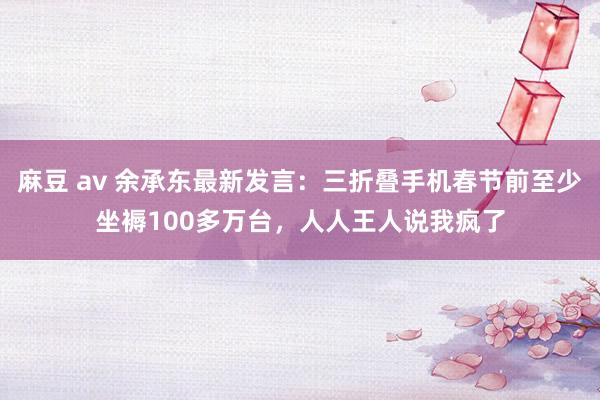 麻豆 av 余承东最新发言：三折叠手机春节前至少坐褥100多万台，人人王人说我疯了